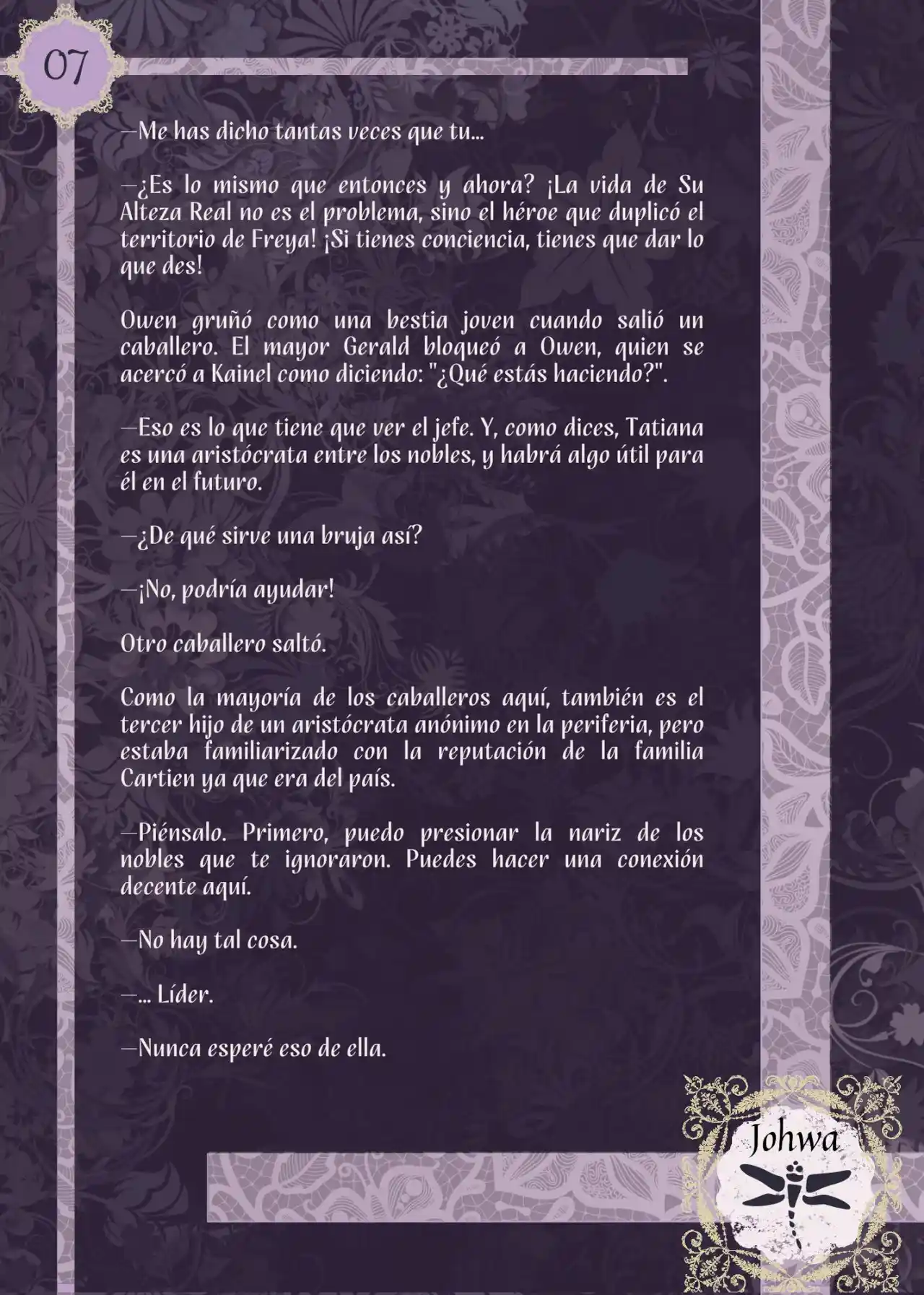 07

—Me has dicho tantas veces que tu...

—¿Es lo mismo que entonces y ahora? ¡La vida de Su Alteza Real no es el problema, sino el héroe que duplicó el territorio de Freya! ¡Si tienes conciencia, tienes que dar lo que des!

Owen gruñó como una bestia joven cuando salió un caballero. El mayor Gerald bloqueó a Owen, quien se acercó a Kainel como diciendo: "¿Qué estás haciendo?".

—Eso es lo que tiene que ver el jefe. Y, como dices, Tatiana es una aristócrata entre los nobles, y habrá algo útil para él en el futuro.

—¿De qué sirve una bruja así?

—¡No, podría ayudar!

Otro caballero saltó.

Como la mayoría de los caballeros aquí, también es el tercer hijo de un aristócrata anónimo en la periferia, pero estaba familiarizado con la reputación de la familia Cartien ya que era del país.

—Piénsalo. Primero, puedo presionar la nariz de los nobles que te ignoraron. Puedes hacer una conexión decente aquí.

—No hay tal cosa.

—... Líder.

—Nunca esperé eso de ella.

Johwa